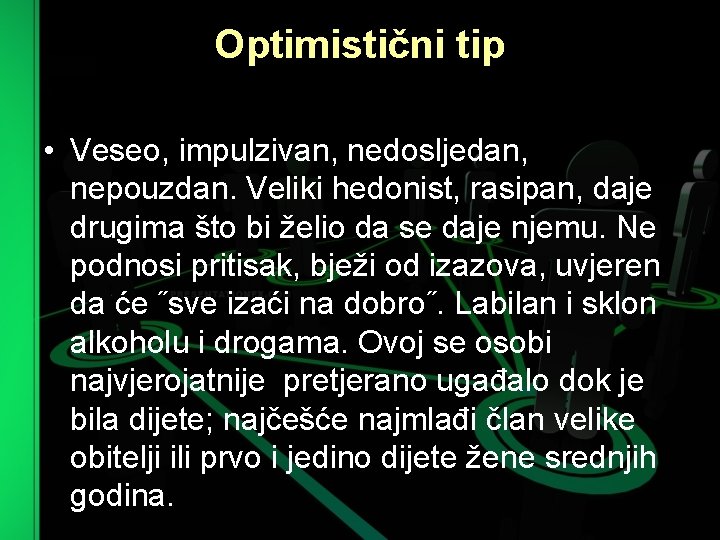 Optimistični tip

• Veseo, impulzivan, nedosljedan, nepouzdan. Veliki hedonist, rasipan, daje drugima što bi želio da se daje njemu. Ne podnosi pritisak, bježi od izazova, uvjeren da će ˝sve izaći na dobro˝. Labilan i sklon alkoholu i drogama. Ovoj se osobi najvjerojatnije pretjerano ugađalo dok je bila dijete; najčešće najmlađi član velike obitelji ili prvo i jedino dijete žene srednjih godina.